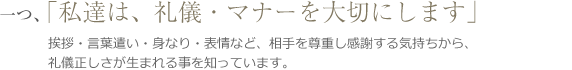 一つ、「私達は、礼儀・マナーを大切にします」

挨拶・言葉遣い・身なり・表情など、相手を尊重し感謝する気持ちから、礼儀正しさが生まれる事を知っています。